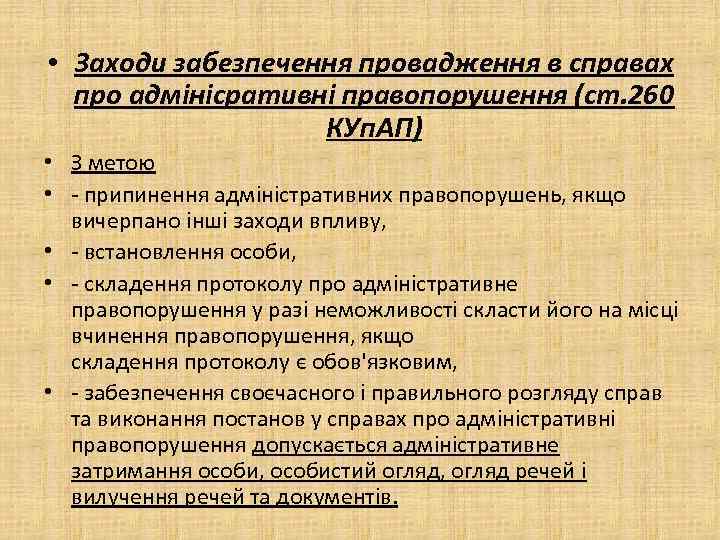 • Заходи забезпечення провадження в справах про адміністративні правопорушення (ст.260 КУпАП)

• З метою

• - припинення адміністративних правопорушень, якщо вичерпано інші заходи впливу,

• - встановлення особи,

• - складення протоколу про адміністративне правопорушення у разі неможливості скласти його на місці вчинення правопорушення, якщо складення протоколу є обов'язковим,

• - забезпечення своєчасного і правильного розгляду справ та виконання постанов у справах про адміністративні правопорушення допускається адміністративне затримання особи, особистий огляд, огляд речей і вилучення речей та документів.